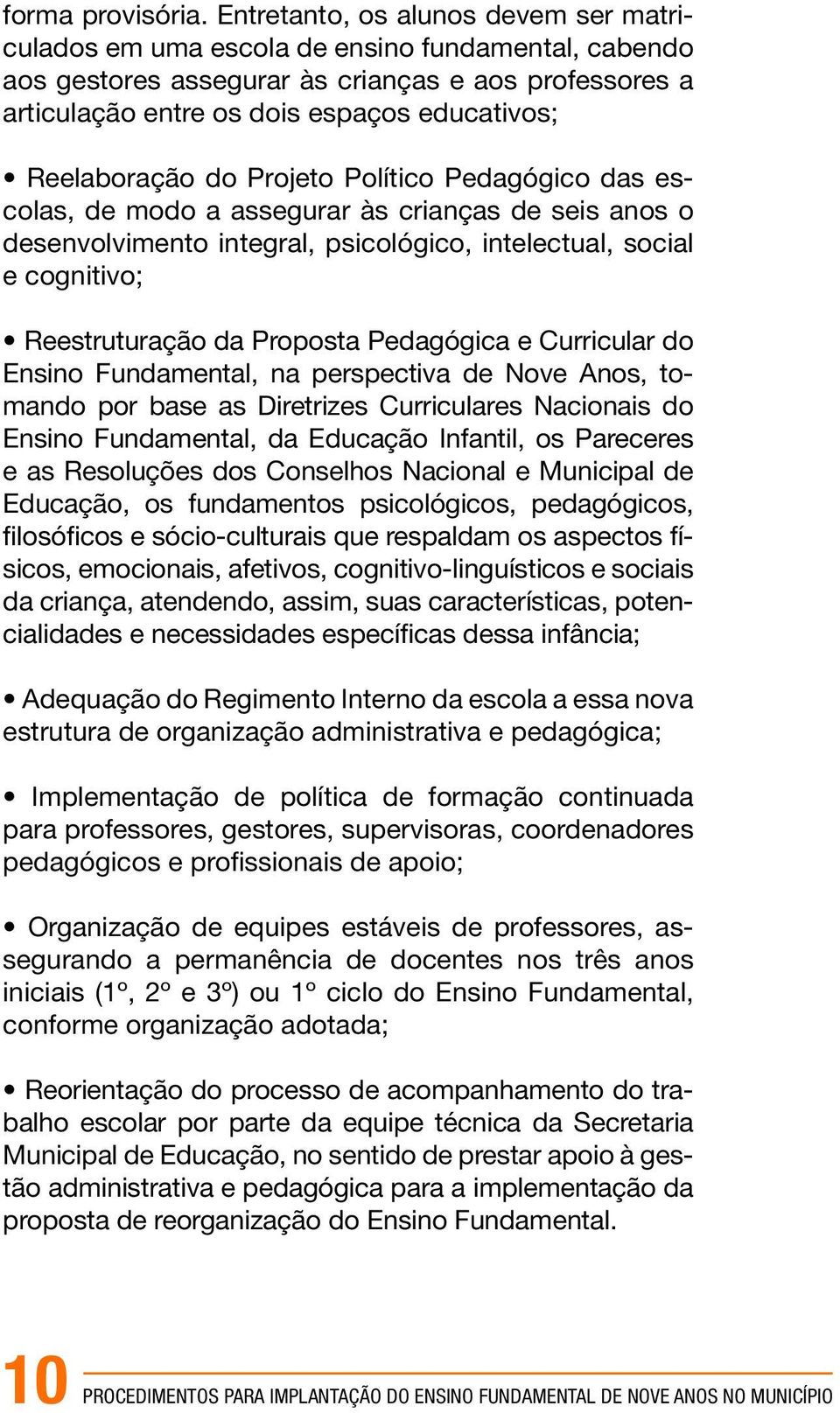 forma provisória. Entretanto, os alunos devem ser matriculados em uma escola de ensino fundamental, cabendo aos gestores assegurar às crianças e aos professores a articulação entre os dois espaços educativos;

• Reelaboração do Projeto Político Pedagógico das escolas, de modo a assegurar às crianças de seis anos o desenvolvimento integral, psicológico, intelectual, social e cognitivo;

• Reestruturação da Proposta Pedagógica e Curricular do Ensino Fundamental, na perspectiva de Nove Anos, tomando por base as Diretrizes Curriculares Nacionais do Ensino Fundamental, da Educação Infantil, os Pareceres e as Resoluções dos Conselhos Nacional e Municipal de Educação, os fundamentos psicológicos, pedagógicos, filosóficos e sócio-culturais que respaldam os aspectos físicos, emocionais, afetivos, cognitivo-linguísticos e sociais da criança, atendendo, assim, suas características, potencialidades e necessidades específicas dessa infância;

• Adequação do Regimento Interno da escola a essa nova estrutura de organização administrativa e pedagógica;

• Implementação de política de formação continuada para professores, gestores, supervisoras, coordenadores pedagógicos e profissionais de apoio;

• Organização de equipes estáveis de professores, assegurando a permanência de docentes nos três anos iniciais (1º, 2º e 3º) ou 1º ciclo do Ensino Fundamental, conforme organização adotada;

• Reorientação do processo de acompanhamento do trabalho escolar por parte da equipe técnica da Secretaria Municipal de Educação, no sentido de prestar apoio à gestão administrativa e pedagógica para a implementação da proposta de reorganização do Ensino Fundamental.

10 PROCEDIMENTOS PARA IMPLANTAÇÃO DO ENSINO FUNDAMENTAL DE NOVE ANOS NO MUNICÍPIO